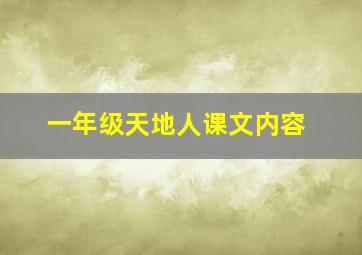 一年级天地人课文内容